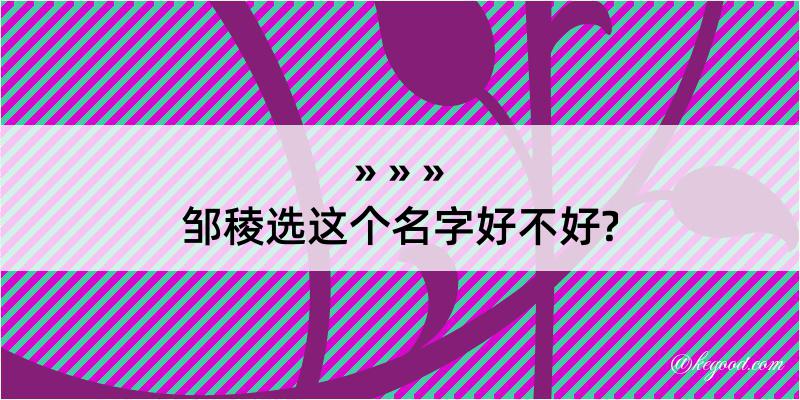 » » »
邹稜选这个名字好不好?

@kegood.com